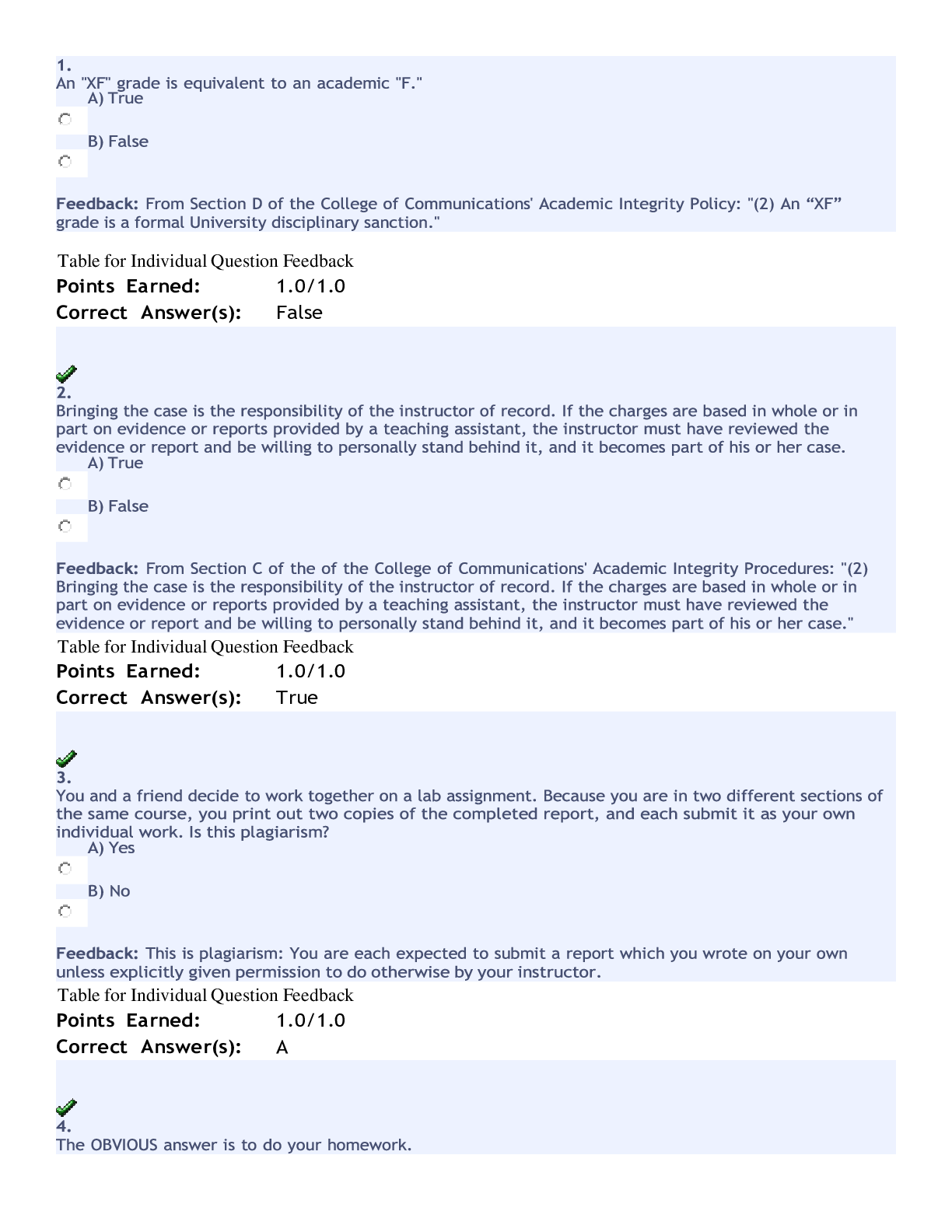 1.
An "XF" grade is equivalent to an academic "F."
A) True
B) False

Feedback: From Section D of the College of Communications' Academic Integrity Policy: "(2) An "XF" grade is a formal University disciplinary sanction."

Table for Individual Question Feedback
Points Earned: 1.0/1.0
Correct Answer(s): False

2.
Bringing the case is the responsibility of the instructor of record. If the charges are based in whole or in part on evidence or reports provided by a teaching assistant, the instructor must have reviewed the evidence or report and be willing to personally stand behind it, and it becomes part of his or her case.
A) True
B) False

Feedback: From Section C of the of the College of Communications' Academic Integrity Procedures: "(2) Bringing the case is the responsibility of the instructor of record. If the charges are based in whole or in part on evidence or reports provided by a teaching assistant, the instructor must have reviewed the evidence or report and be willing to personally stand behind it, and it becomes part of his or her case."

Table for Individual Question Feedback
Points Earned: 1.0/1.0
Correct Answer(s): True

3.
You and a friend decide to work together on a lab assignment. Because you are in two different sections of the same course, you print out two copies of the completed report, and each submit it as your own individual work. Is this plagiarism?
A) Yes
B) No

Feedback: This is plagiarism: You are each expected to submit a report which you wrote on your own unless explicitly given permission to do otherwise by your instructor.

Table for Individual Question Feedback
Points Earned: 1.0/1.0
Correct Answer(s): A

4.
The OBVIOUS answer is to do your homework.